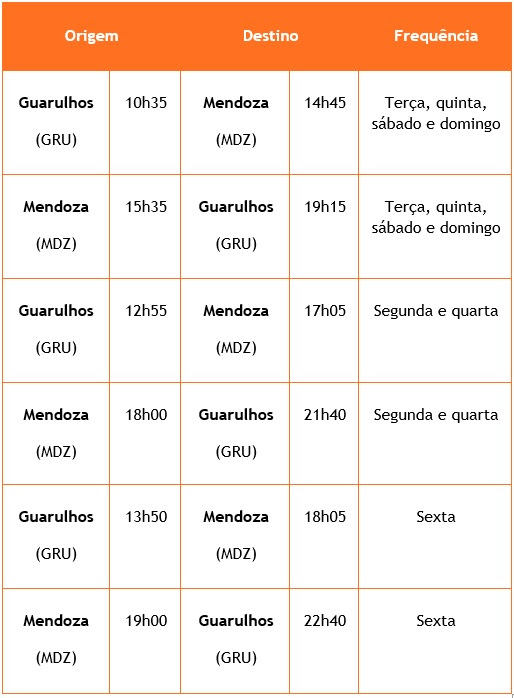 | Origem | | Destino | | Frequência |
|---|---|---|---|---|
| **Guarulhos** (GRU) | 10h35 | **Mendoza** (MDZ) | 14h45 | Terça, quinta, sábado e domingo |
| **Mendoza** (MDZ) | 15h35 | **Guarulhos** (GRU) | 19h15 | Terça, quinta, sábado e domingo |
| **Guarulhos** (GRU) | 12h55 | **Mendoza** (MDZ) | 17h05 | Segunda e quarta |
| **Mendoza** (MDZ) | 18h00 | **Guarulhos** (GRU) | 21h40 | Segunda e quarta |
| **Guarulhos** (GRU) | 13h50 | **Mendoza** (MDZ) | 18h05 | Sexta |
| **Mendoza** (MDZ) | 19h00 | **Guarulhos** (GRU) | 22h40 | Sexta |